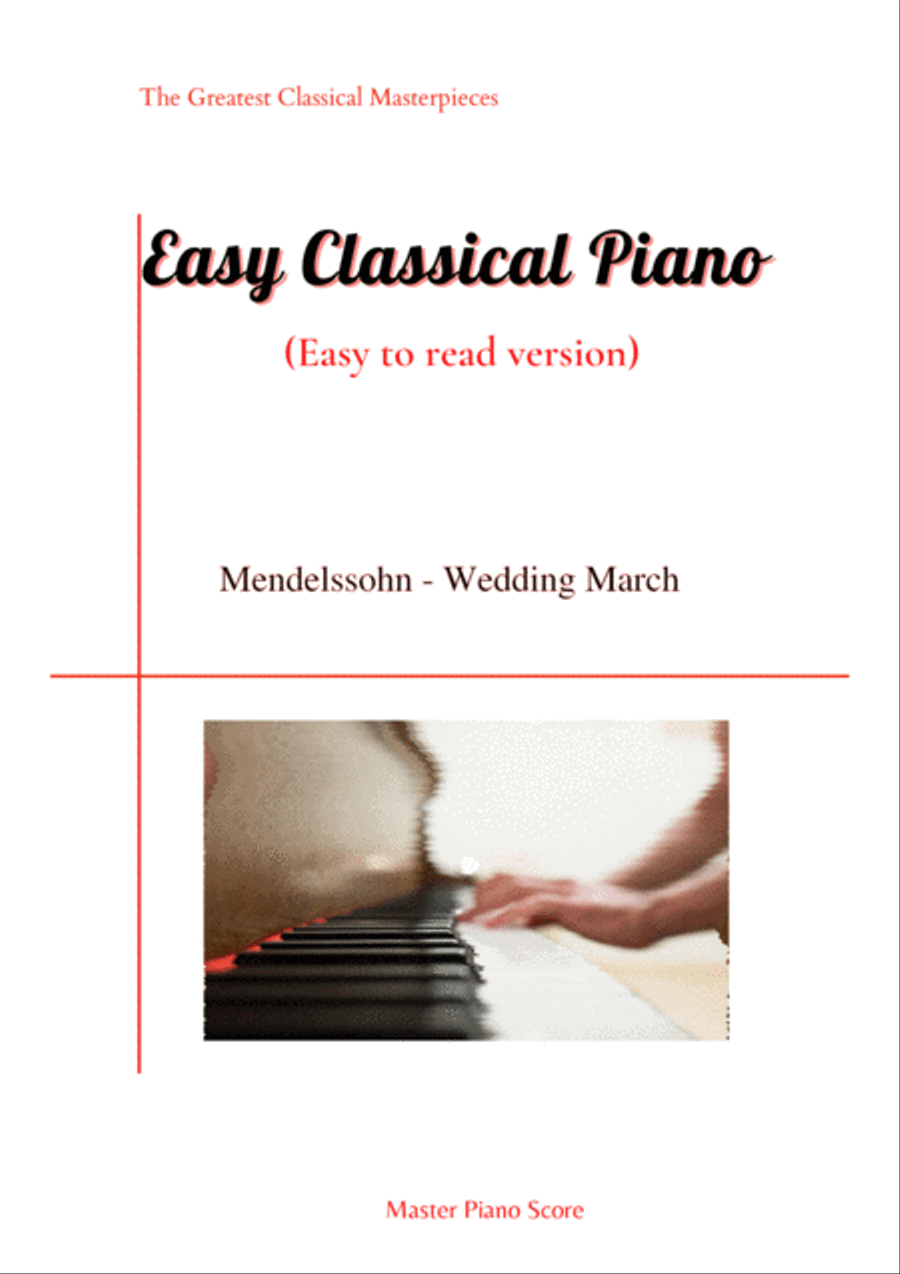 The Greatest Classical Masterpieces

Easy Classical Piano

(Easy to read version)

Mendelssohn - Wedding March

Master Piano Score